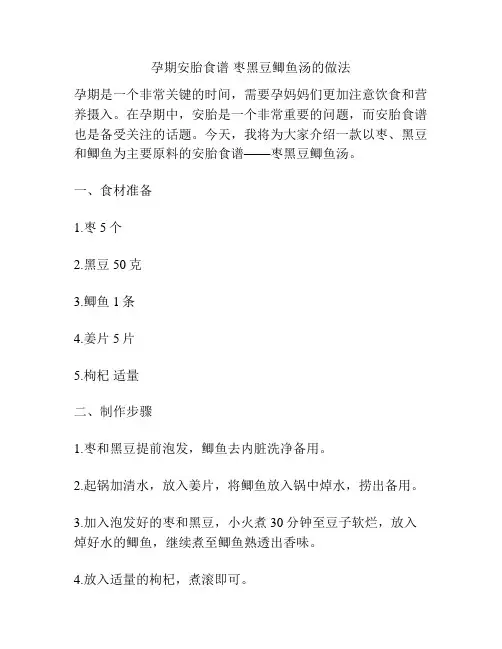 孕期安胎食谱 枣黑豆鲫鱼汤的做法

孕期是一个非常关键的时间，需要孕妈妈们更加注意饮食和营养摄入。在孕期中，安胎是一个非常重要的问题，而安胎食谱也是备受关注的话题。今天，我将为大家介绍一款以枣、黑豆和鲫鱼为主要原料的安胎食谱——枣黑豆鲫鱼汤。

一、食材准备

1.枣 5 个

2.黑豆 50 克

3.鲫鱼 1 条

4.姜片 5 片

5.枸杞 适量

二、制作步骤

1.枣和黑豆提前泡发，鲫鱼去内脏洗净备用。

2.起锅加清水，放入姜片，将鲫鱼放入锅中焯水，捞出备用。

3.加入泡发好的枣和黑豆，小火煮 30 分钟至豆子软烂，放入焯好水的鲫鱼，继续煮至鲫鱼熟透出香味。

4.放入适量的枸杞，煮滚即可。